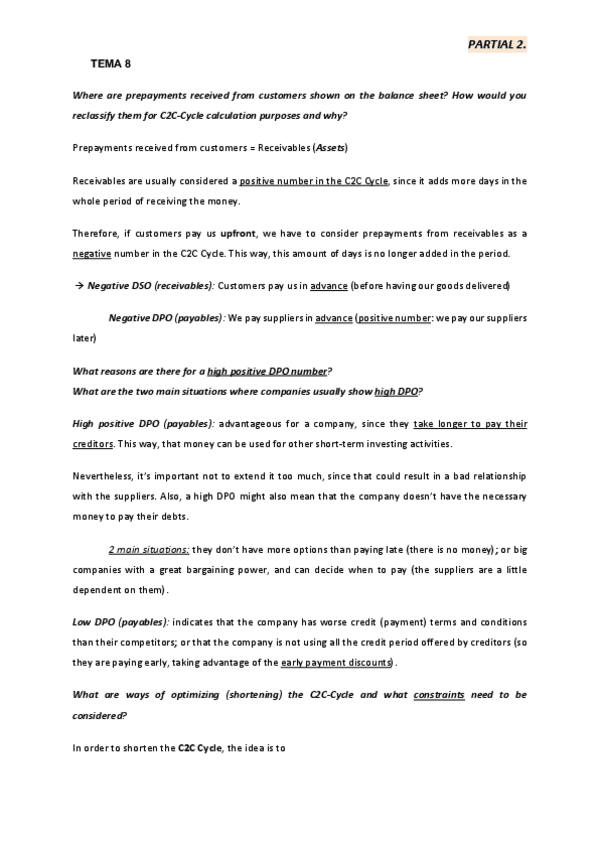 PARTIAL 2.

TEMA 8

Where are prepayments received from customers shown on the balance sheet? How would you reclassify them for C2C-Cycle calculation purposes and why?

Prepayments received from customers = Receivables (Assets)

Receivables are usually considered a positive number in the C2C Cycle, since it adds more days in the whole period of receiving the money.

Therefore, if customers pay us upfront, we have to consider prepayments from receivables as a negative number in the C2C Cycle. This way, this amount of days is no longer added in the period.

→ Negative DSO (receivables): Customers pay us in advance (before having our goods delivered)

Negative DPO (payables): We pay suppliers in advance (positive number: we pay our suppliers later)

What reasons are there for a high positive DPO number?
What are the two main situations where companies usually show high DPO?

High positive DPO (payables): advantageous for a company, since they take longer to pay their creditors. This way, that money can be used for other short-term investing activities.

Nevertheless, it's important not to extend it too much, since that could result in a bad relationship with the suppliers. Also, a high DPO might also mean that the company doesn't have the necessary money to pay their debts.

2 main situations: they don't have more options than paying late (there is no money); or big companies with a great bargaining power, and can decide when to pay (the suppliers are a little dependent on them).

Low DPO (payables): indicates that the company has worse credit (payment) terms and conditions than their competitors; or that the company is not using all the credit period offered by creditors (so they are paying early, taking advantage of the early payment discounts).

What are ways of optimizing (shortening) the C2C-Cycle and what constraints need to be considered?

In order to shorten the C2C Cycle, the idea is to